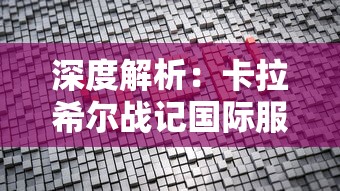 深度解析：卡拉希尔战记国际服